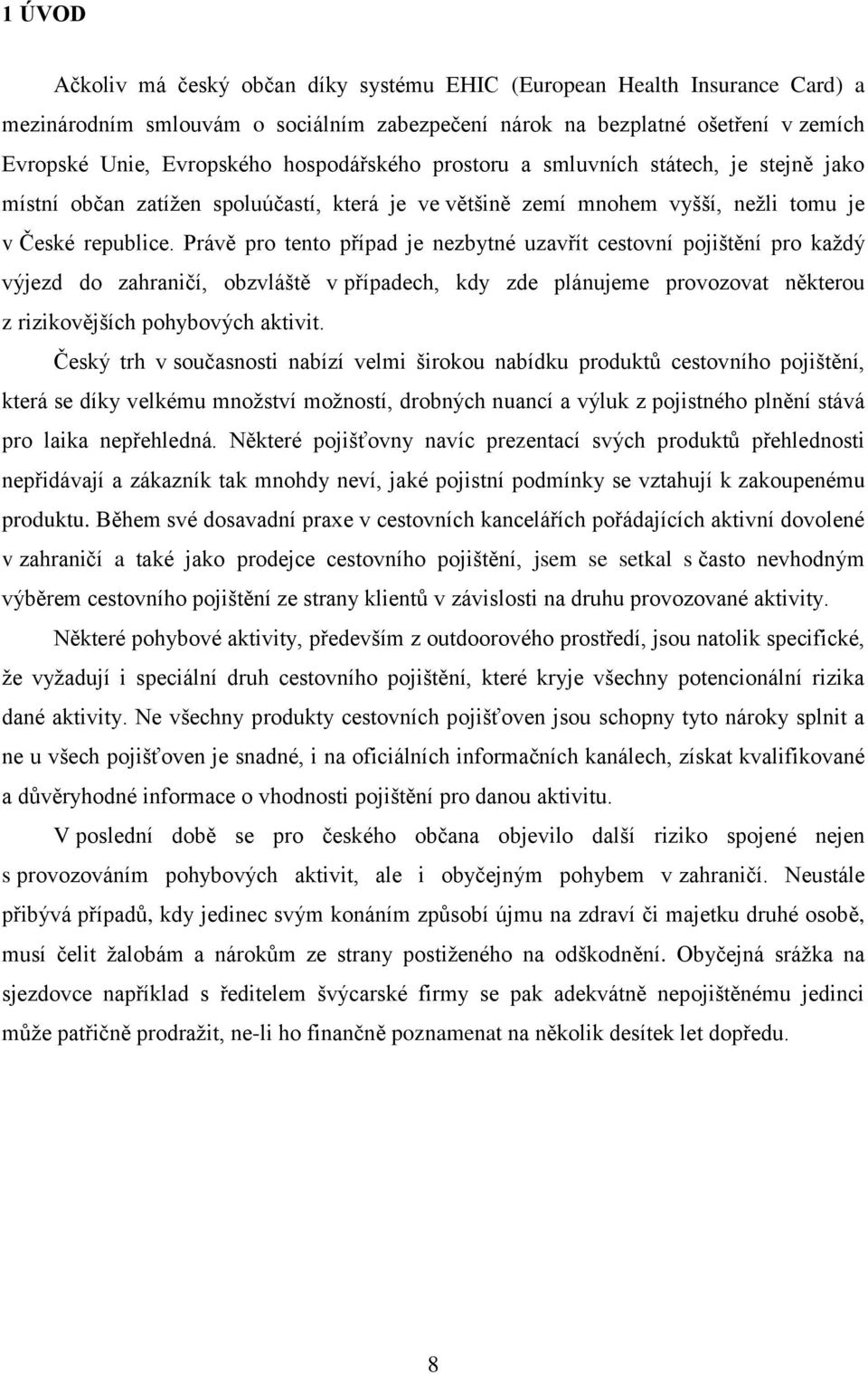 1 ÚVOD

Ačkoliv má český občan díky systému EHIC (European Health Insurance Card) a mezinárodním smlouvám o sociálním zabezpečení nárok na bezplatné ošetření v zemích Evropské Unie, Evropského hospodářského prostoru a smluvních státech, je stejně jako místní občan zatížen spoluúčastí, která je ve většině zemí mnohem vyšší, nežli tomu je v České republice. Právě pro tento případ je nezbytné uzavřít cestovní pojištění pro každý výjezd do zahraničí, obzvláště v případech, kdy zde plánujeme provozovat některou z rizikovějších pohybových aktivit.

Český trh v současnosti nabízí velmi širokou nabídku produktů cestovního pojištění, která se díky velkému množství možností, drobných nuancí a výluk z pojistného plnění stává pro laika nepřehledná. Některé pojišťovny navíc prezentací svých produktů přehlednosti nepřidávají a zákazník tak mnohdy neví, jaké pojistní podmínky se vztahují k zakoupenému produktu. Během své dosavadní praxe v cestovních kancelářích pořádajících aktivní dovolené v zahraničí a také jako prodejce cestovního pojištění, jsem se setkal s často nevhodným výběrem cestovního pojištění ze strany klientů v závislosti na druhu provozované aktivity.

Některé pohybové aktivity, především z outdoorového prostředí, jsou natolik specifické, že vyžadují i speciální druh cestovního pojištění, které kryje všechny potencionální rizika dané aktivity. Ne všechny produkty cestovních pojišťoven jsou schopny tyto nároky splnit a ne u všech pojišťoven je snadné, i na oficiálních informačních kanálech, získat kvalifikované a důvěryhodné informace o vhodnosti pojištění pro danou aktivitu.

V poslední době se pro českého občana objevilo další riziko spojené nejen s provozováním pohybových aktivit, ale i obyčejným pohybem v zahraničí. Neustále přibývá případů, kdy jedinec svým konáním způsobí újmu na zdraví či majetku druhé osobě, musí čelit žalobám a nárokům ze strany postiženého na odškodnění. Obyčejná srážka na sjezdovce například s ředitelem švýcarské firmy se pak adekvátně nepojištěnému jedinci může patřičně prodražit, ne-li ho finančně poznamenat na několik desítek let dopředu.

8